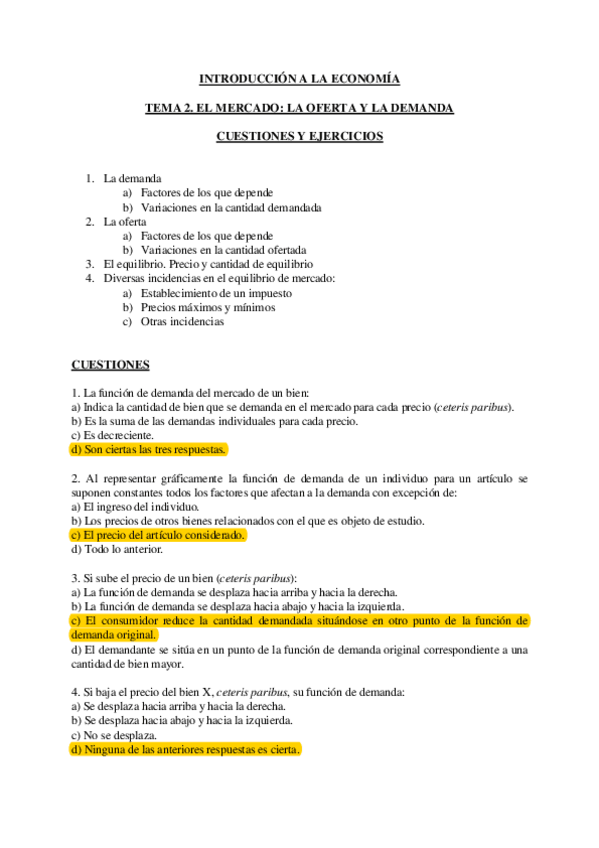 INTRODUCCIÓN A LA ECONOMÍA

TEMA 2. EL MERCADO: LA OFERTA Y LA DEMANDA

CUESTIONES Y EJERCICIOS

1. La demanda
a) Factores de los que depende
b) Variaciones en la cantidad demandada
2. La oferta
a) Factores de los que depende
b) Variaciones en la cantidad ofertada
3. El equilibrio. Precio y cantidad de equilibrio
4. Diversas incidencias en el equilibrio de mercado:
a) Establecimiento de un impuesto
b) Precios máximos y mínimos
c) Otras incidencias

CUESTIONES

1. La función de demanda del mercado de un bien:
a) Indica la cantidad de bien que se demanda en el mercado para cada precio (ceteris paribus).
b) Es la suma de las demandas individuales para cada precio.
c) Es decreciente.
d) Son ciertas las tres respuestas.

2. Al representar gráficamente la función de demanda de un individuo para un artículo se suponen constantes todos los factores que afectan a la demanda con excepción de:
a) El ingreso del individuo.
b) Los precios de otros bienes relacionados con el que es objeto de estudio.
c) El precio del artículo considerado.
d) Todo lo anterior.

3. Si sube el precio de un bien (ceteris paribus):
a) La función de demanda se desplaza hacia arriba y hacia la derecha.
b) La función de demanda se desplaza hacia abajo y hacia la izquierda.
c) El consumidor reduce la cantidad demandada situándose en otro punto de la función de demanda original.
d) El demandante se sitúa en un punto de la función de demanda original correspondiente a una cantidad de bien mayor.

4. Si baja el precio del bien X, ceteris paribus, su función de demanda:
a) Se desplaza hacia arriba y hacia la derecha.
b) Se desplaza hacia abajo y hacia la izquierda.
c) No se desplaza.
d) Ninguna de las anteriores respuestas es cierta.